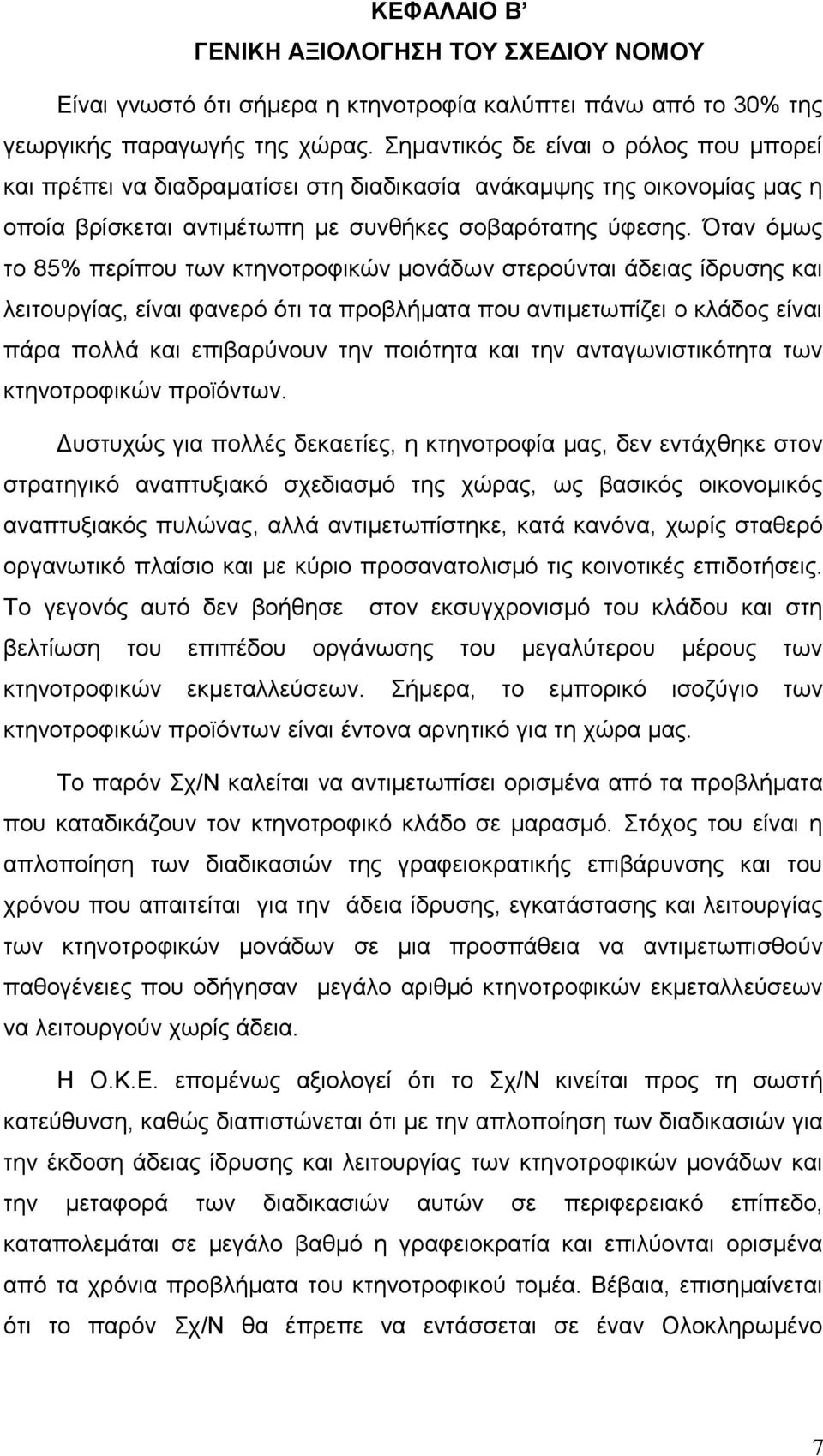 ΚΕΦΑΛΑΙΟ Β΄
ΓΕΝΙΚΗ ΑΞΙΟΛΟΓΗΣΗ ΤΟΥ ΣΧΕΔΙΟΥ ΝΟΜΟΥ

Είναι γνωστό ότι σήμερα η κτηνοτροφία καλύπτει πάνω από το 30% της γεωργικής παραγωγής της χώρας. Σημαντικός δε είναι ο ρόλος που μπορεί και πρέπει να διαδραματίσει στη διαδικασία ανάκαμψης της οικονομίας μας η οποία βρίσκεται αντιμέτωπη με συνθήκες σοβαρότατης ύφεσης. Όταν όμως το 85% περίπου των κτηνοτροφικών μονάδων στερούνται άδειας ίδρυσης και λειτουργίας, είναι φανερό ότι τα προβλήματα που αντιμετωπίζει ο κλάδος είναι πάρα πολλά και επιβαρύνουν την ποιότητα και την ανταγωνιστικότητα των κτηνοτροφικών προϊόντων.

Δυστυχώς για πολλές δεκαετίες, η κτηνοτροφία μας, δεν εντάχθηκε στον στρατηγικό αναπτυξιακό σχεδιασμό της χώρας, ως βασικός οικονομικός αναπτυξιακός πυλώνας, αλλά αντιμετωπίστηκε, κατά κανόνα, χωρίς σταθερό οργανωτικό πλαίσιο και με κύριο προσανατολισμό τις κοινοτικές επιδοτήσεις. Το γεγονός αυτό δεν βοήθησε στον εκσυγχρονισμό του κλάδου και στη βελτίωση του επιπέδου οργάνωσης του μεγαλύτερου μέρους των κτηνοτροφικών εκμεταλλεύσεων. Σήμερα, το εμπορικό ισοζύγιο των κτηνοτροφικών προϊόντων είναι έντονα αρνητικό για τη χώρα μας.

Το παρόν Σχ/Ν καλείται να αντιμετωπίσει ορισμένα από τα προβλήματα που καταδικάζουν τον κτηνοτροφικό κλάδο σε μαρασμό. Στόχος του είναι η απλοποίηση των διαδικασιών της γραφειοκρατικής επιβάρυνσης και του χρόνου που απαιτείται για την άδεια ίδρυσης, εγκατάστασης και λειτουργίας των κτηνοτροφικών μονάδων σε μια προσπάθεια να αντιμετωπισθούν παθογένειες που οδήγησαν μεγάλο αριθμό κτηνοτροφικών εκμεταλλεύσεων να λειτουργούν χωρίς άδεια.

Η Ο.Κ.Ε. επομένως αξιολογεί ότι το Σχ/Ν κινείται προς τη σωστή κατεύθυνση, καθώς διαπιστώνεται ότι με την απλοποίηση των διαδικασιών για την έκδοση άδειας ίδρυσης και λειτουργίας των κτηνοτροφικών μονάδων και την μεταφορά των διαδικασιών αυτών σε περιφερειακό επίπεδο, καταπολεμάται σε μεγάλο βαθμό η γραφειοκρατία και επιλύονται ορισμένα από τα χρόνια προβλήματα του κτηνοτροφικού τομέα. Βέβαια, επισημαίνεται ότι το παρόν Σχ/Ν θα έπρεπε να εντάσσεται σε έναν Ολοκληρωμένο

7